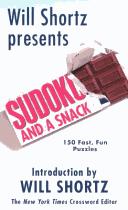 Will Shortz presents

SUDOKU AND A SNACK

150 Fast, Fun Puzzles

Introduction by
WILL SHORTZ

The New York Times Crossword Editor